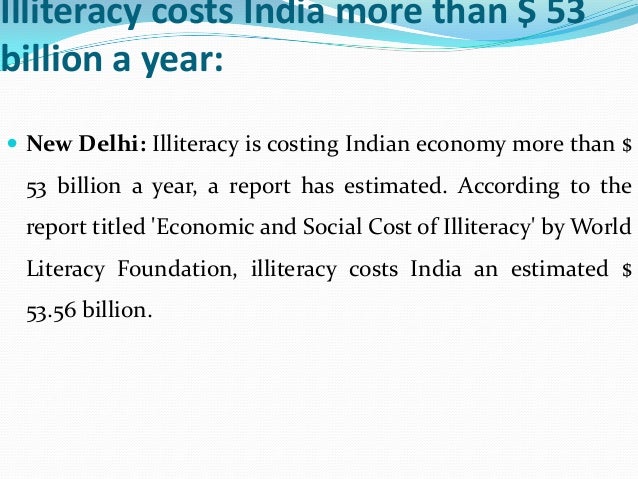 Illiteracy costs India more than $ 53 billion a year:

• New Delhi: Illiteracy is costing Indian economy more than $ 53 billion a year, a report has estimated. According to the report titled 'Economic and Social Cost of Illiteracy' by World Literacy Foundation, illiteracy costs India an estimated $ 53.56 billion.